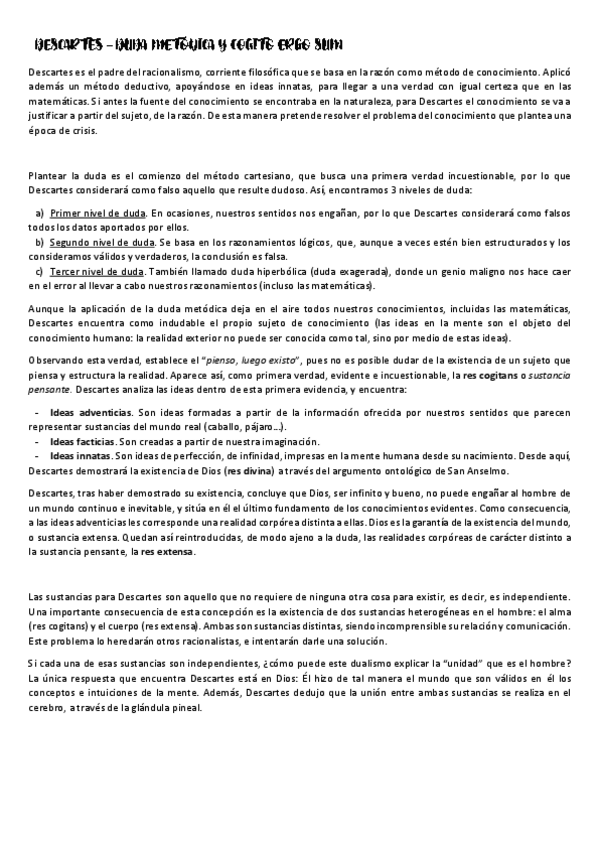 DESCARTES – DUDA METÓDICA Y COGITO ERGO SUM

Descartes es el padre del racionalismo, corriente filosófica que se basa en la razón como método de conocimiento. Aplicó además un método deductivo, apoyándose en ideas innatas, para llegar a una verdad con igual certeza que en las matemáticas. Si antes la fuente del conocimiento se encontraba en la naturaleza, para Descartes el conocimiento se va a justificar a partir del sujeto, de la razón. De esta manera pretende resolver el problema del conocimiento que plantea una época de crisis.

Plantear la duda es el comienzo del método cartesiano, que busca una primera verdad incuestionable, por lo que Descartes considerará como falso aquello que resulte dudoso. Así, encontramos 3 niveles de duda:

a) Primer nivel de duda. En ocasiones, nuestros sentidos nos engañan, por lo que Descartes considerará como falsos todos los datos aportados por ellos.
b) Segundo nivel de duda. Se basa en los razonamientos lógicos, que, aunque a veces estén bien estructurados y los consideramos válidos y verdaderos, la conclusión es falsa.
c) Tercer nivel de duda. También llamado duda hiperbólica (duda exagerada), donde un genio maligno nos hace caer en el error al llevar a cabo nuestros razonamientos (incluso las matemáticas).

Aunque la aplicación de la duda metódica deja en el aire todos nuestros conocimientos, incluidas las matemáticas, Descartes encuentra como indudable el propio sujeto de conocimiento (las ideas en la mente son el objeto del conocimiento humano: la realidad exterior no puede ser conocida como tal, sino por medio de estas ideas).

Observando esta verdad, establece el "pienso, luego existo", pues no es posible dudar de la existencia de un sujeto que piensa y estructura la realidad. Aparece así, como primera verdad, evidente e incuestionable, la res cogitans o sustancia pensante. Descartes analiza las ideas dentro de esta primera evidencia, y encuentra:

- Ideas adventicias. Son ideas formadas a partir de la información ofrecida por nuestros sentidos que parecen representar sustancias del mundo real (caballo, pájaro...).
- Ideas facticias. Son creadas a partir de nuestra imaginación.
- Ideas innatas. Son ideas de perfección, de infinidad, impresas en la mente humana desde su nacimiento. Desde aquí, Descartes demostrará la existencia de Dios (res divina) a través del argumento ontológico de San Anselmo.

Descartes, tras haber demostrado su existencia, concluye que Dios, ser infinito y bueno, no puede engañar al hombre de un mundo continuo e inevitable, y sitúa en él el último fundamento de los conocimientos evidentes. Como consecuencia, a las ideas adventicias les corresponde una realidad corpórea distinta a ellas. Dios es la garantía de la existencia del mundo, o sustancia extensa. Quedan así reintroducidas, de modo ajeno a la duda, las realidades corpóreas de carácter distinto a la sustancia pensante, la res extensa.

Las sustancias para Descartes son aquello que no requiere de ninguna otra cosa para existir, es decir, es independiente. Una importante consecuencia de esta concepción es la existencia de dos sustancias heterogéneas en el hombre: el alma (res cogitans) y el cuerpo (res extensa). Ambas son sustancias distintas, siendo incomprensible su relación y comunicación. Este problema lo heredarán otros racionalistas, e intentarán darle una solución.

Si cada una de esas sustancias son independientes, ¿cómo puede este dualismo explicar la "unidad" que es el hombre? La única respuesta que encuentra Descartes está en Dios: Él hizo de tal manera el mundo que son válidos en él los conceptos e intuiciones de la mente. Además, Descartes dedujo que la unión entre ambas sustancias se realiza en el cerebro, a través de la glándula pineal.